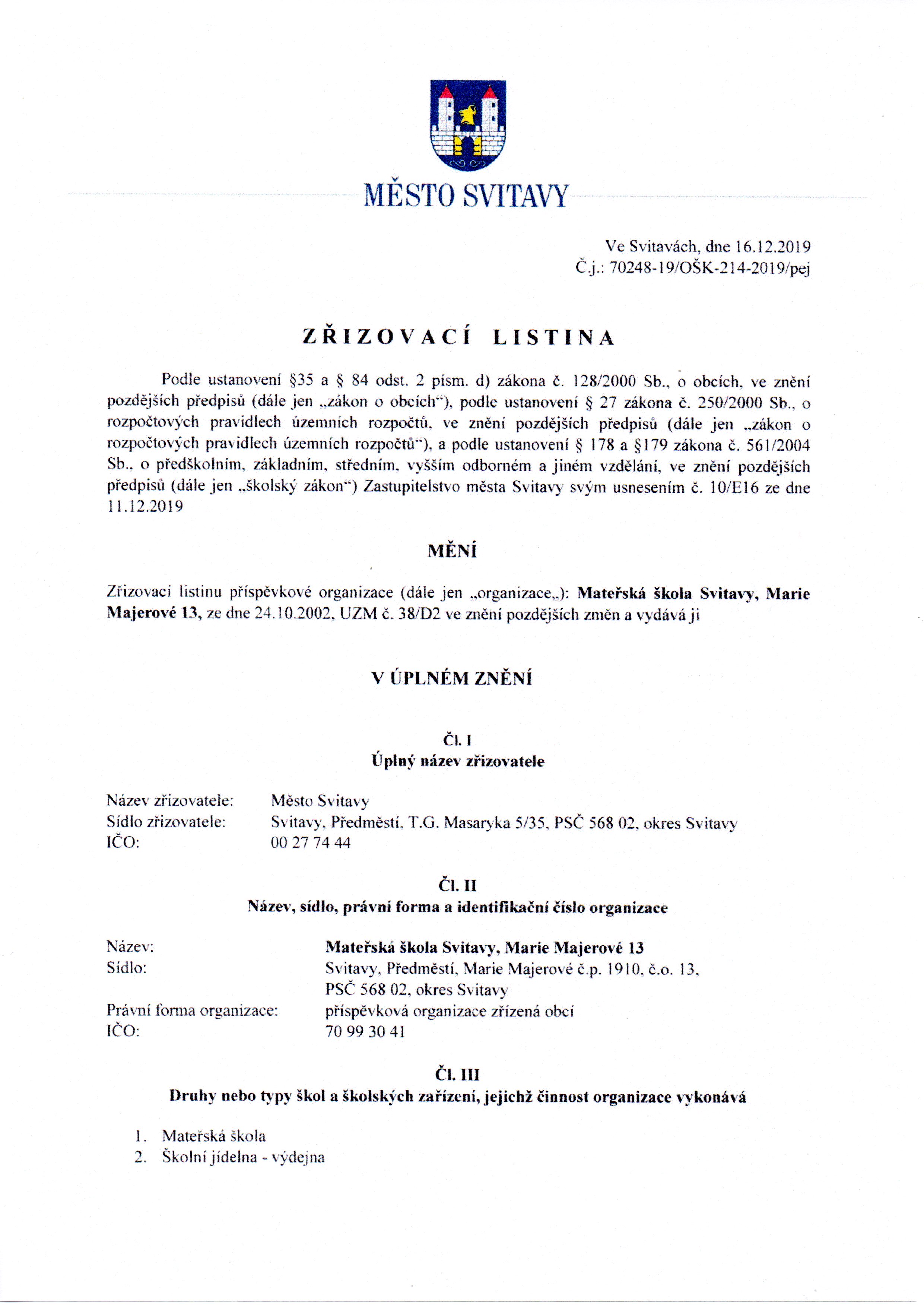 MĚSTO SVITAVY

Ve Svitavách, dne 16.12.2019
Č.j.: 70248-19/OŠK-214-2019/pej

ZŘIZOVACÍ LISTINA

Podle ustanovení §35 a § 84 odst. 2 písm. d) zákona č. 128/2000 Sb., o obcích, ve znění pozdějších předpisů (dále jen „zákon o obcích"), podle ustanovení § 27 zákona č. 250/2000 Sb., o rozpočtových pravidlech územních rozpočtů, ve znění pozdějších předpisů (dále jen „zákon o rozpočtových pravidlech územních rozpočtů"), a podle ustanovení § 178 a §179 zákona č. 561/2004 Sb., o předškolním, základním, středním, vyšším odborném a jiném vzdělání, ve znění pozdějších předpisů (dále jen „školský zákon") Zastupitelstvo města Svitavy svým usnesením č. 10/E16 ze dne 11.12.2019

MĚNÍ

Zřizovací listinu příspěvkové organizace (dále jen „organizace„): Mateřská škola Svitavy, Marie Majerové 13, ze dne 24.10.2002, UZM č. 38/D2 ve znění pozdějších změn a vydává ji

V ÚPLNÉM ZNĚNÍ

Čl. I
Úplný název zřizovatele

Název zřizovatele: Město Svitavy
Sídlo zřizovatele: Svitavy, Předměstí, T.G. Masaryka 5/35, PSČ 568 02, okres Svitavy
IČO: 00 27 74 44

Čl. II
Název, sídlo, právní forma a identifikační číslo organizace

Název: Mateřská škola Svitavy, Marie Majerové 13
Sídlo: Svitavy, Předměstí, Marie Majerové č.p. 1910, č.o. 13, PSČ 568 02, okres Svitavy
Právní forma organizace: příspěvková organizace zřízená obcí
IČO: 70 99 30 41

Čl. III
Druhy nebo typy škol a školských zařízení, jejichž činnost organizace vykonává

1. Mateřská škola
2. Školní jídelna - výdejna